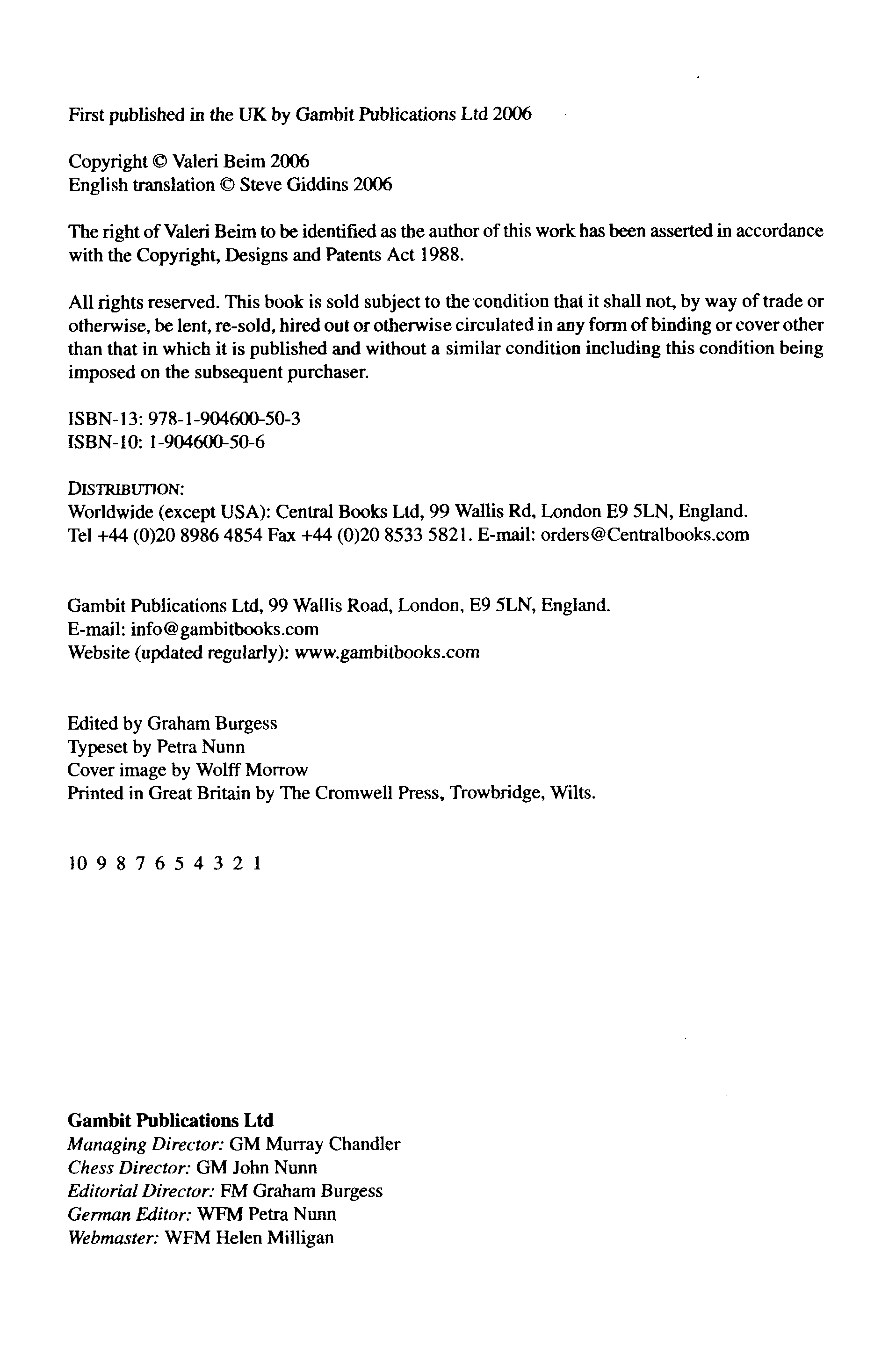 First published in the UK by Gambit Publications Ltd 2006

Copyright © Valeri Beim 2006
English translation © Steve Giddins 2006

The right of Valeri Beim to be identified as the author of this work has been asserted in accordance with the Copyright, Designs and Patents Act 1988.

All rights reserved. This book is sold subject to the condition that it shall not, by way of trade or otherwise, be lent, re-sold, hired out or otherwise circulated in any form of binding or cover other than that in which it is published and without a similar condition including this condition being imposed on the subsequent purchaser.

ISBN-13: 978-1-904600-50-3
ISBN-10: 1-904600-50-6

DISTRIBUTION:
Worldwide (except USA): Central Books Ltd, 99 Wallis Rd, London E9 5LN, England.
Tel +44 (0)20 8986 4854 Fax +44 (0)20 8533 5821. E-mail: orders@Centralbooks.com

Gambit Publications Ltd, 99 Wallis Road, London, E9 5LN, England.
E-mail: info@gambitbooks.com
Website (updated regularly): www.gambitbooks.com

Edited by Graham Burgess
Typeset by Petra Nunn
Cover image by Wolff Morrow
Printed in Great Britain by The Cromwell Press, Trowbridge, Wilts.

10 9 8 7 6 5 4 3 2 1

Gambit Publications Ltd
Managing Director: GM Murray Chandler
Chess Director: GM John Nunn
Editorial Director: FM Graham Burgess
German Editor: WFM Petra Nunn
Webmaster: WFM Helen Milligan